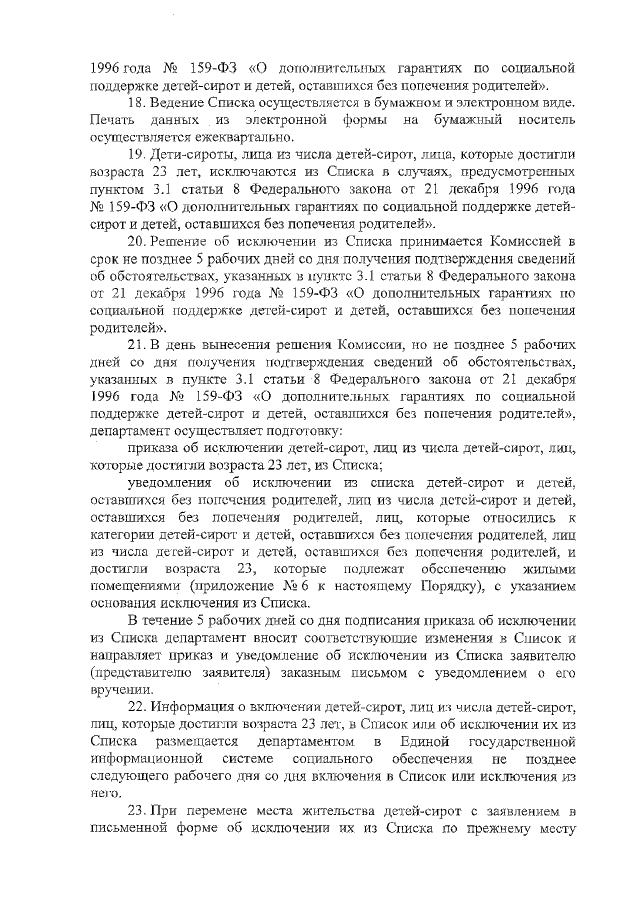 1996 года № 159-ФЗ «О дополнительных гарантиях по социальной поддержке детей-сирот и детей, оставшихся без попечения родителей».

18. Ведение Списка осуществляется в бумажном и электронном виде. Печать данных из электронной формы на бумажный носитель осуществляется ежеквартально.

19. Дети-сироты, лица из числа детей-сирот, лица, которые достигли возраста 23 лет, исключаются из Списка в случаях, предусмотренных пунктом 3.1 статьи 8 Федерального закона от 21 декабря 1996 года № 159-ФЗ «О дополнительных гарантиях по социальной поддержке детей-сирот и детей, оставшихся без попечения родителей».

20. Решение об исключении из Списка принимается Комиссией в срок не позднее 5 рабочих дней со дня получения подтверждения сведений об обстоятельствах, указанных в пункте 3.1 статьи 8 Федерального закона от 21 декабря 1996 года № 159-ФЗ «О дополнительных гарантиях по социальной поддержке детей-сирот и детей, оставшихся без попечения родителей».

21. В день вынесения решения Комиссии, но не позднее 5 рабочих дней со дня получения подтверждения сведений об обстоятельствах, указанных в пункте 3.1 статьи 8 Федерального закона от 21 декабря 1996 года № 159-ФЗ «О дополнительных гарантиях по социальной поддержке детей-сирот и детей, оставшихся без попечения родителей», департамент осуществляет подготовку:

приказа об исключении детей-сирот, лиц из числа детей-сирот, лиц, которые достигли возраста 23 лет, из Списка;

уведомления об исключении из списка детей-сирот и детей, оставшихся без попечения родителей, лиц из числа детей-сирот и детей, оставшихся без попечения родителей, лиц, которые относились к категории детей-сирот и детей, оставшихся без попечения родителей, лиц из числа детей-сирот и детей, оставшихся без попечения родителей, и достигли возраста 23, которые подлежат обеспечению жилыми помещениями (приложение № 6 к настоящему Порядку), с указанием основания исключения из Списка.

В течение 5 рабочих дней со дня подписания приказа об исключении из Списка департамент вносит соответствующие изменения в Список и направляет приказ и уведомление об исключении из Списка заявителю (представителю заявителя) заказным письмом с уведомлением о его вручении.

22. Информация о включении детей-сирот, лиц из числа детей-сирот, лиц, которые достигли возраста 23 лет, в Список или об исключении их из Списка размещается департаментом в Единой государственной информационной системе социального обеспечения не позднее следующего рабочего дня со дня включения в Список или исключения из него.

23. При перемене места жительства детей-сирот с заявлением в письменной форме об исключении их из Списка по прежнему месту